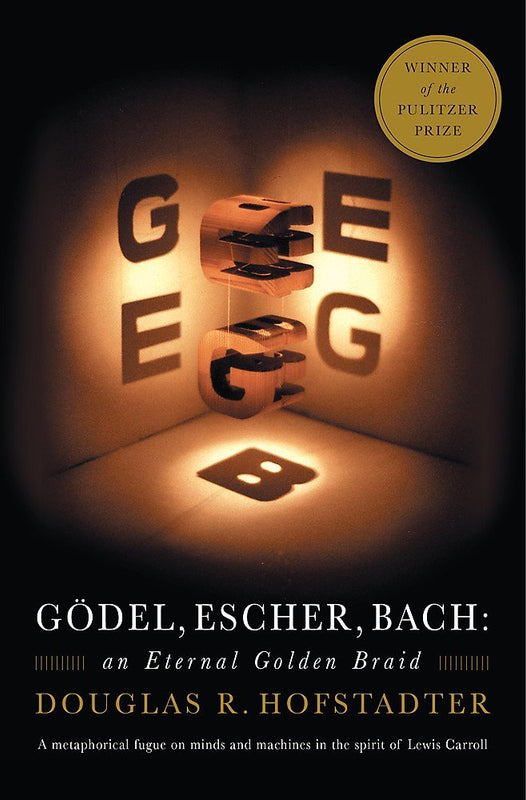 WINNER of the PULITZER PRIZE

G E
E G
B

GÖDEL, ESCHER, BACH:
an Eternal Golden Braid
DOUGLAS R. HOFSTADTER
A metaphorical fugue on minds and machines in the spirit of Lewis Carroll